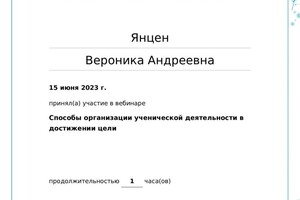 Янцен

Вероника Андреевна

15 июня 2023 г.

принял(а) участие в вебинаре

Способы организации ученической деятельности в достижении цели

продолжительностью 1 часа(ов)